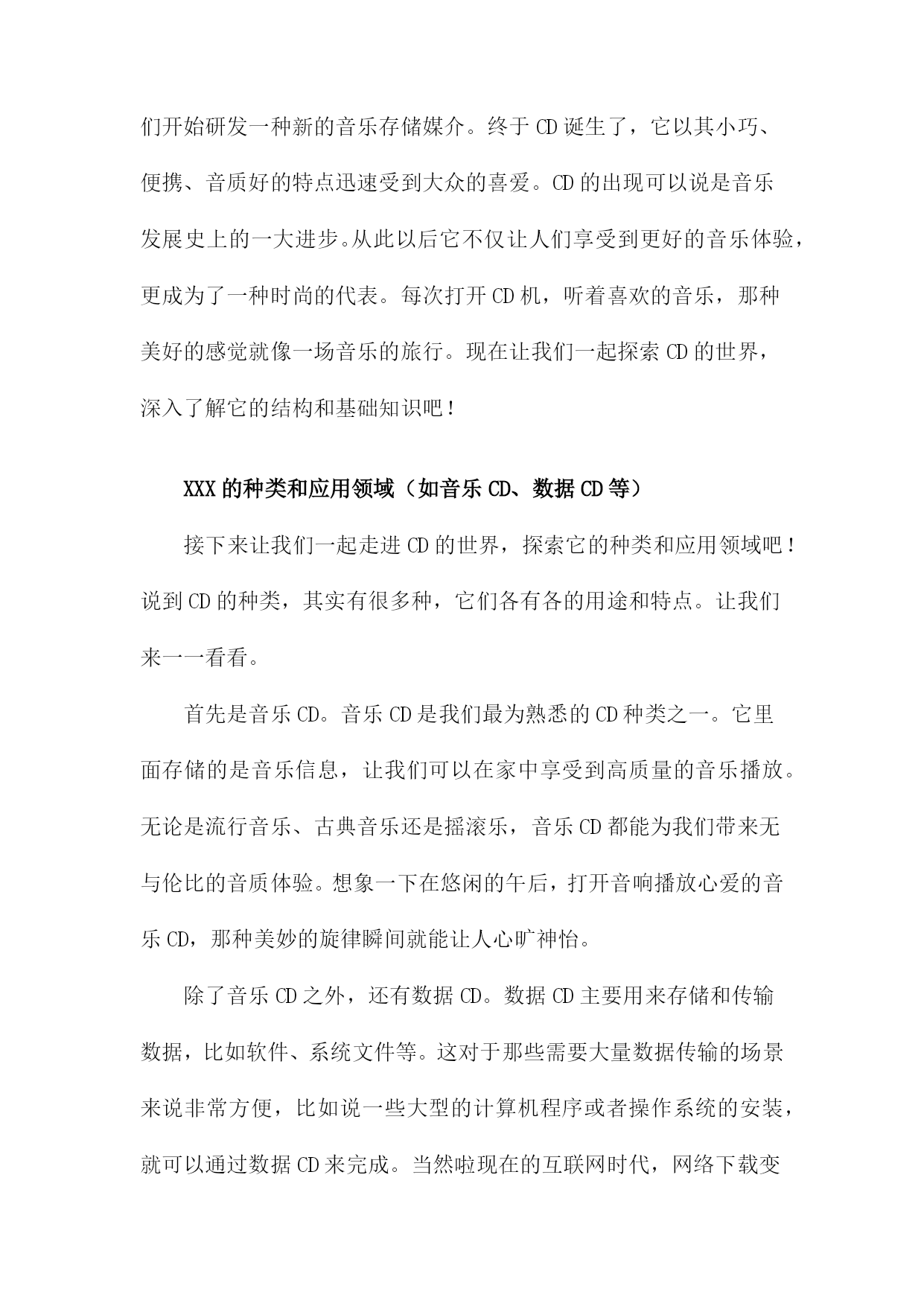 们开始研发一种新的音乐存储媒介。终于CD诞生了，它以其小巧、便携、音质好的特点迅速受到大众的喜爱。CD的出现可以说是音乐发展史上的一大进步。从此以后它不仅让人们享受到更好的音乐体验，更成为了一种时尚的代表。每次打开CD机，听着喜欢的音乐，那种美好的感觉就像一场音乐的旅行。现在让我们一起探索CD的世界，深入了解它的结构和基础知识吧！

XXX的种类和应用领域（如音乐CD、数据CD等）

接下来让我们一起走进CD的世界，探索它的种类和应用领域吧！说到CD的种类，其实有很多种，它们各有各的用途和特点。让我们来一一看看。

首先是音乐CD。音乐CD是我们最为熟悉的CD种类之一。它里面存储的是音乐信息，让我们可以在家中享受到高质量的音乐播放。无论是流行音乐、古典音乐还是摇滚乐，音乐CD都能为我们带来无与伦比的音质体验。想象一下在悠闲的午后，打开音响播放心爱的音乐CD，那种美妙的旋律瞬间就能让人心旷神怡。

除了音乐CD之外，还有数据CD。数据CD主要用来存储和传输数据，比如软件、系统文件等。这对于那些需要大量数据传输的场景来说非常方便，比如说一些大型的计算机程序或者操作系统的安装，就可以通过数据CD来完成。当然啦现在的互联网时代，网络下载变